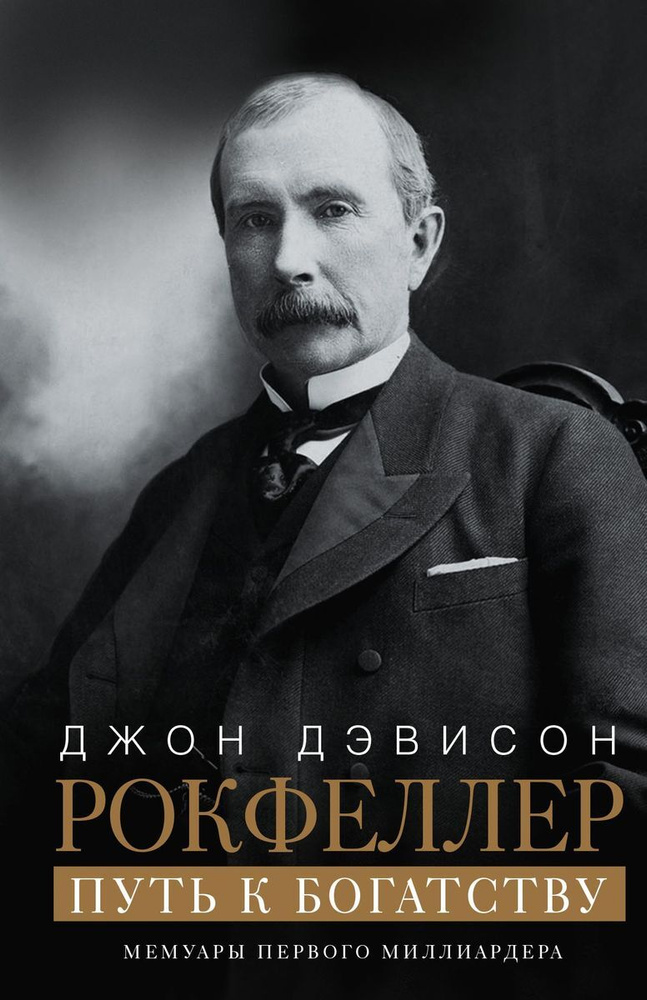 ДЖОН ДЭВИСОН
РОКФЕЛЛЕР
ПУТЬ К БОГАТСТВУ
МЕМУАРЫ ПЕРВОГО МИЛЛИАРДЕРА